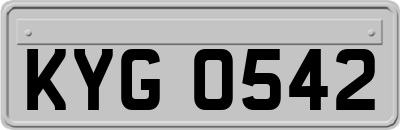 KYG 0542